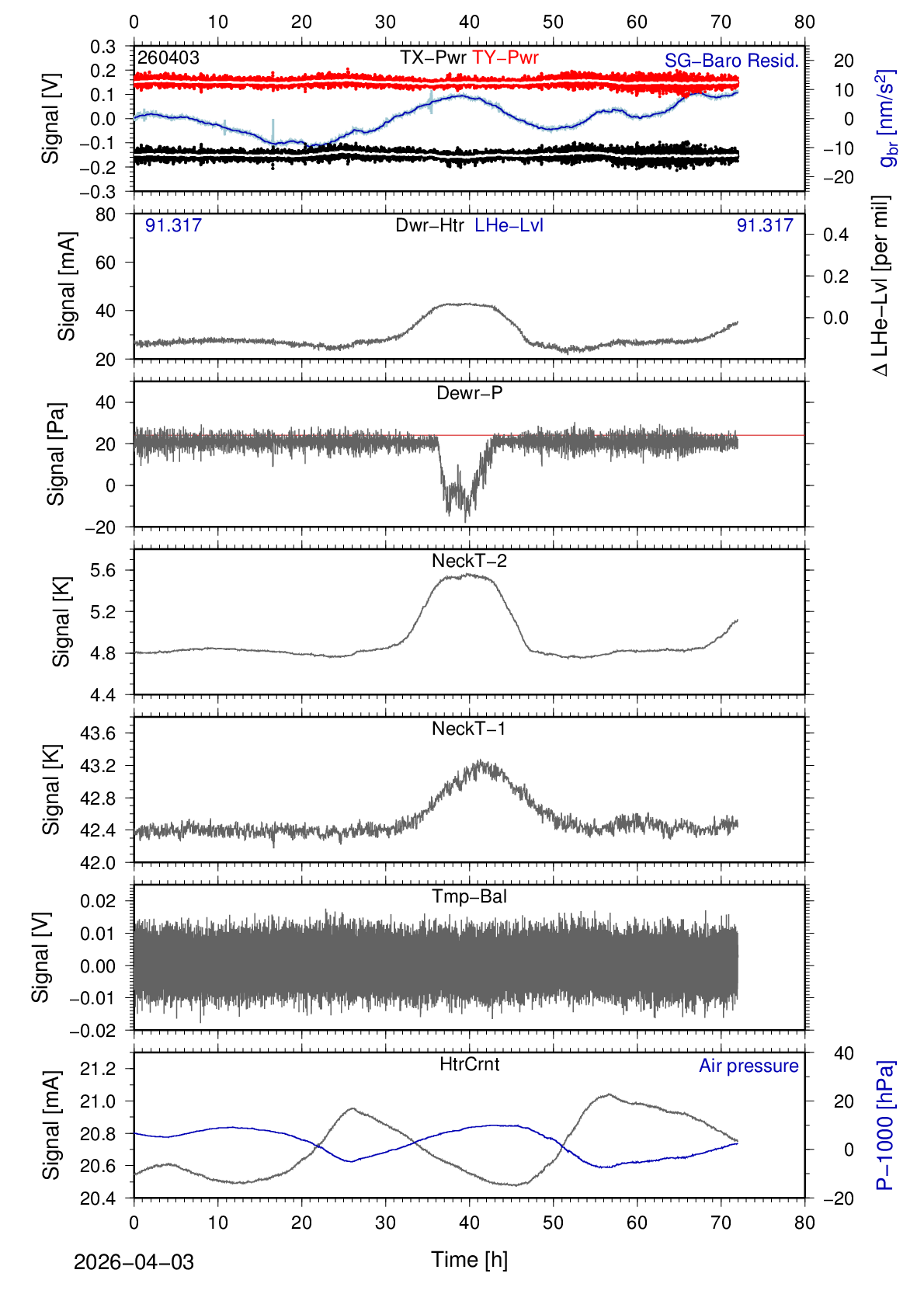 0 10 20 30 40 50 60 70 80

260403 TX−Pwr TY−Pwr SG−Baro Resid.

Signal [V]
0.3
0.2
0.1
0.0
−0.1
−0.2
−0.3

20
10
0
−10
−20
$g_{br}$ [nm/s$^2$]

91.317 Dwr−Htr LHe−Lvl 91.317

Signal [mA]
80
60
40
20

0.4
0.2
0.0
Δ LHe−Lvl [per mil]

Dewr−P

Signal [Pa]
40
20
0
−20

NeckT−2

Signal [K]
5.6
5.2
4.8
4.4

NeckT−1

Signal [K]
43.6
43.2
42.8
42.4
42.0

Tmp−Bal

Signal [V]
0.02
0.01
0.00
−0.01
−0.02

HtrCrnt Air pressure

Signal [mA]
21.2
21.0
20.8
20.6
20.4

40
20
0
−20
P−1000 [hPa]

0 10 20 30 40 50 60 70 80

2026−04−03

Time [h]